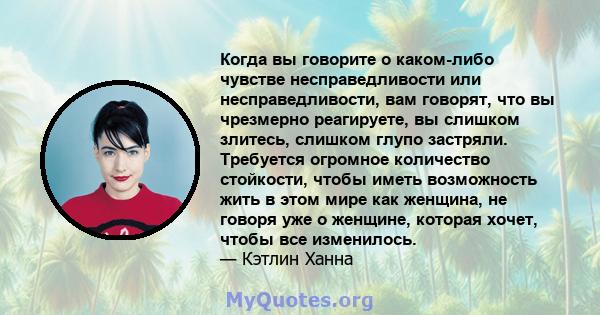 Когда вы говорите о каком-либо чувстве несправедливости или несправедливости, вам говорят, что вы чрезмерно реагируете, вы слишком злитесь, слишком глупо застряли. Требуется огромное количество стойкости, чтобы иметь возможность жить в этом мире как женщина, не говоря уже о женщине, которая хочет, чтобы все изменилось.
— Кэтлин Ханна

MyQuotes.org